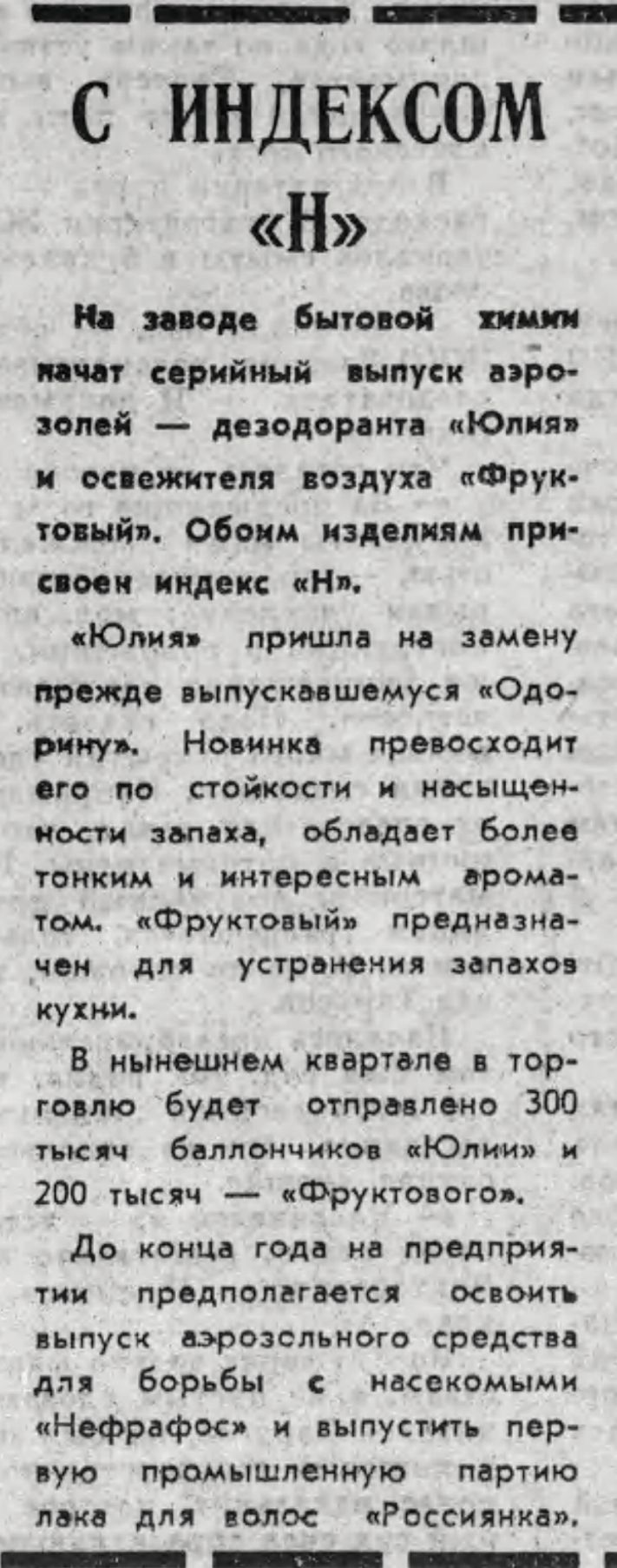 С ИНДЕКСОМ «Н»

На заводе бытовой химии начат серийный выпуск аэрозолей — дезодоранта «Юлия» и освежителя воздуха «Фруктовый». Обоим изделиям присвоен индекс «Н».

«Юлия» пришла на замену прежде выпускавшемуся «Одорину». Новинка превосходит его по стойкости и насыщенности запаха, обладает более тонким и интересным ароматом. «Фруктовый» предназначен для устранения запахов кухни.

В нынешнем квартале в торговлю будет отправлено 300 тысяч баллончиков «Юлии» и 200 тысяч — «Фруктового».

До конца года на предприятии предполагается освоить выпуск аэрозольного средства для борьбы с насекомыми «Нефрафос» и выпустить первую промышленную партию лака для волос «Россиянка».